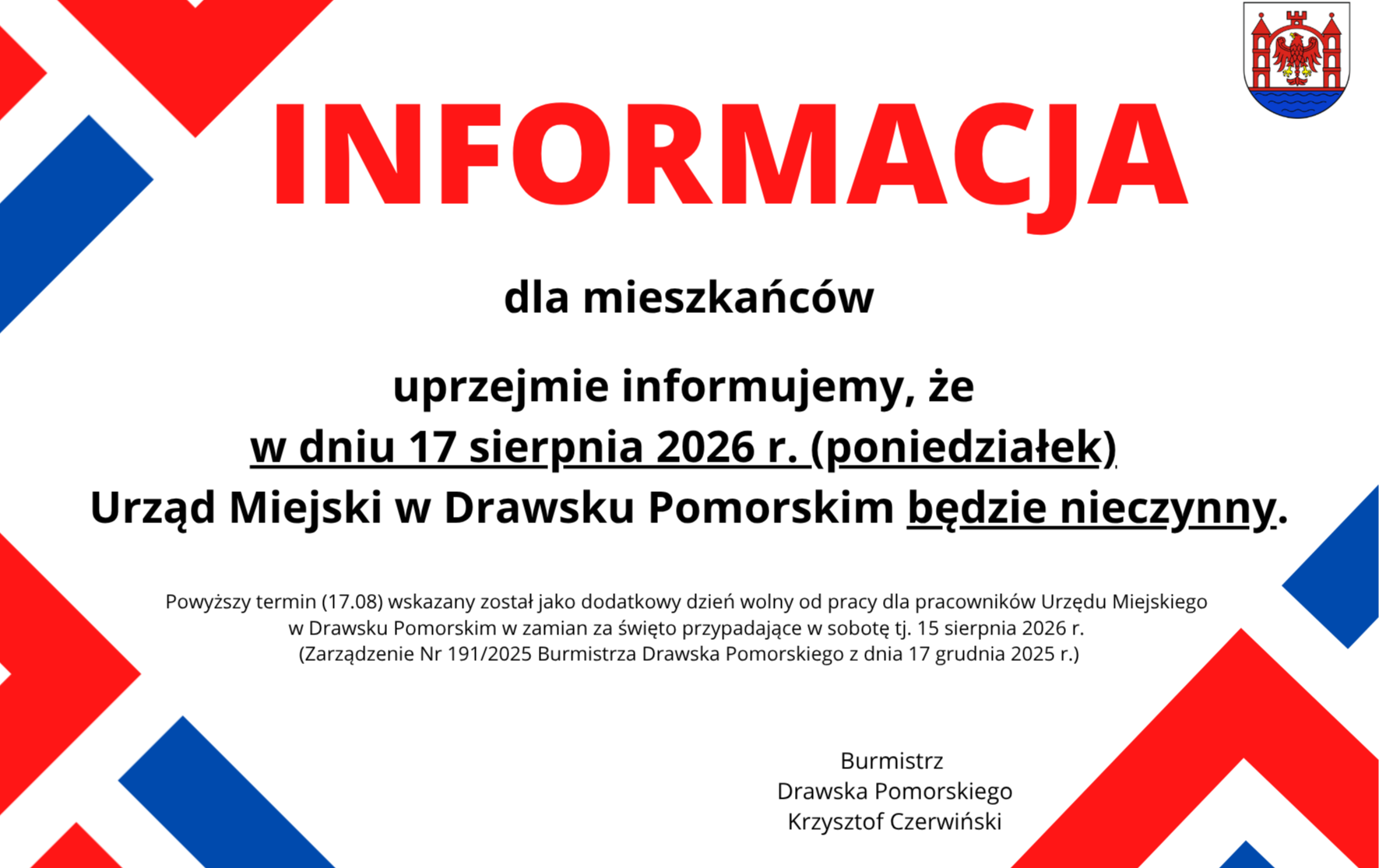 INFORMACJA

dla mieszkańców

uprzejmie informujemy, że
w dniu 17 sierpnia 2026 r. (poniedziałek)
Urząd Miejski w Drawsku Pomorskim będzie nieczynny.

Powyższy termin (17.08) wskazany został jako dodatkowy dzień wolny od pracy dla pracowników Urzędu Miejskiego w Drawsku Pomorskim w zamian za święto przypadające w sobotę tj. 15 sierpnia 2026 r.
(Zarządzenie Nr 191/2025 Burmistrza Drawska Pomorskiego z dnia 17 grudnia 2025 r.)

Burmistrz
Drawska Pomorskiego
Krzysztof Czerwiński